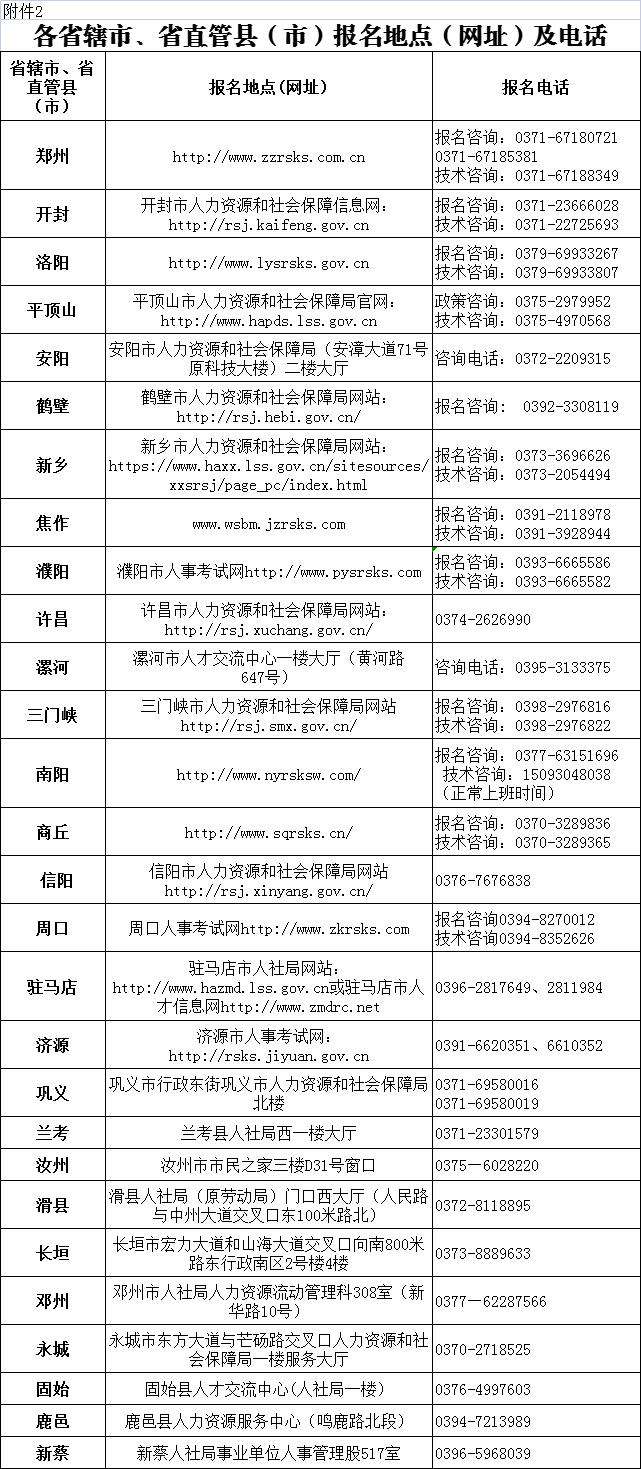 附件2

各省辖市、省直管县（市）报名地点（网址）及电话

| 省辖市、省直管县（市） | 报名地点(网址) | 报名电话 |
|---|---|---|
| 郑州 | http://www.zzrsks.com.cn | 报名咨询：0371-67180721 0371-67185381 技术咨询：0371-67188349 |
| 开封 | 开封市人力资源和社会保障信息网：http://rsj.kaifeng.gov.cn | 报名咨询：0371-23666028 技术咨询：0371-22725693 |
| 洛阳 | http://www.lysrsks.gov.cn | 报名咨询：0379-69933267 技术咨询：0379-69933807 |
| 平顶山 | 平顶山市人力资源和社会保障局官网：http://www.hapds.lss.gov.cn | 政策咨询：0375-2979952 技术咨询：0375-4970568 |
| 安阳 | 安阳市人力资源和社会保障局（安漳大道71号原科技大楼）二楼大厅 | 咨询电话：0372-2209315 |
| 鹤壁 | 鹤壁市人力资源和社会保障局网站：http://rsj.hebi.gov.cn/ | 报名咨询： 0392-3308119 |
| 新乡 | 新乡市人力资源和社会保障局网站：https://www.haxx.lss.gov.cn/sitesources/xxsrsj/page_pc/index.html | 报名咨询：0373-3696626 技术咨询：0373-2054494 |
| 焦作 | www.wsbm.jzrsks.com | 报名咨询：0391-2118978 技术咨询：0391-3928944 |
| 濮阳 | 濮阳市人事考试网http://www.pysrsks.com | 报名咨询：0393-6665586 技术咨询：0393-6665582 |
| 许昌 | 许昌市人力资源和社会保障局网站：http://rsj.xuchang.gov.cn/ | 0374-2626990 |
| 漯河 | 漯河市人才交流中心一楼大厅（黄河路647号） | 咨询电话：0395-3133375 |
| 三门峡 | 三门峡市人力资源和社会保障局网站 http://rsj.smx.gov.cn/ | 报名咨询：0398-2976816 技术咨询：0398-2976822 |
| 南阳 | http://www.nyrsksw.com/ | 报名咨询：0377-63151696 技术咨询：15093048038（正常上班时间） |
| 商丘 | http://www.sqrsks.cn/ | 报名咨询：0370-3289836 技术咨询：0370-3289365 |
| 信阳 | 信阳市人力资源和社会保障局网站 http://rsj.xinyang.gov.cn/ | 0376-7676838 |
| 周口 | 周口人事考试网http://www.zkrsks.com | 报名咨询0394-8270012 技术咨询0394-8352626 |
| 驻马店 | 驻马店市人社局网站：http://www.hazmd.lss.gov.cn或驻马店市人才信息网http://www.zmdrc.net | 0396-2817649、2811984 |
| 济源 | 济源市人事考试网：http://rsks.jiyuan.gov.cn | 0391-6620351、6610352 |
| 巩义 | 巩义市行政东街巩义市人力资源和社会保障局北楼 | 0371-69580016 0371-69580019 |
| 兰考 | 兰考县人社局西一楼大厅 | 0371-23301579 |
| 汝州 | 汝州市市民之家三楼D31号窗口 | 0375—6028220 |
| 滑县 | 滑县人社局（原劳动局）门口西大厅（人民路与中州大道交叉口东100米路北） | 0372-8118895 |
| 长垣 | 长垣市宏力大道和山海大道交叉口向南800米路东行政南区2号楼4楼 | 0373-8889633 |
| 邓州 | 邓州市人社局人力资源流动管理科308室（新华路10号） | 0377—62287566 |
| 永城 | 永城市东方大道与芒砀路交叉口人力资源和社会保障局一楼服务大厅 | 0370-2718525 |
| 固始 | 固始县人才交流中心(人社局一楼) | 0376-4997603 |
| 鹿邑 | 鹿邑县人力资源服务中心（鸣鹿路北段） | 0394-7213989 |
| 新蔡 | 新蔡人社局事业单位人事管理股517室 | 0396-5968039 |